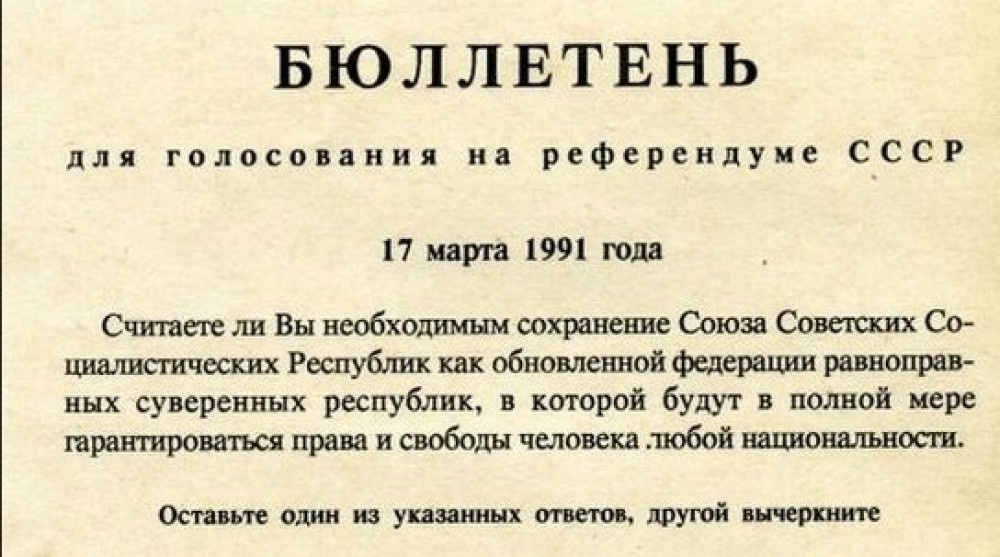 БЮЛЛЕТЕНЬ

для голосования на референдуме СССР

17 марта 1991 года

Считаете ли Вы необходимым сохранение Союза Советских Социалистических Республик как обновленной федерации равноправных суверенных республик, в которой будут в полной мере гарантироваться права и свободы человека .любой национальности.

Оставьте один из указанных ответов, другой вычеркните